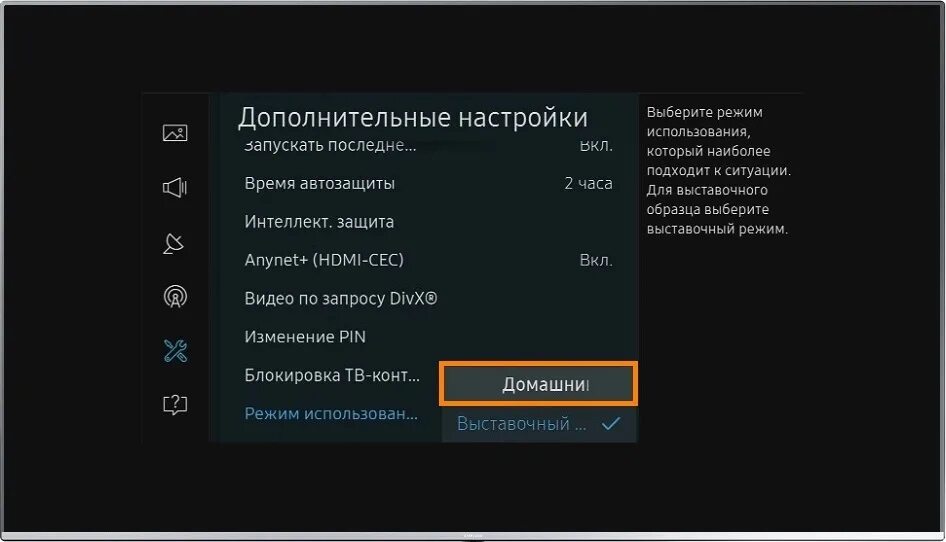 Дополнительные настройки

Запускать последне... Вкл.

Время автозащиты 2 часа

Интеллект. защита

Anynet+ (HDMI-CEC) Вкл.

Видео по запросу DivX®

Изменение PIN

Блокировка ТВ-конт...

Режим использован...

Домашни

Выставочный ...

Выберите режим использования, который наиболее подходит к ситуации. Для выставочного образца выберите выставочный режим.